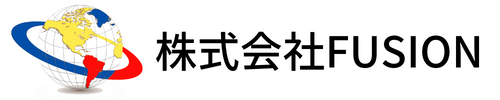 株式会社FUSION